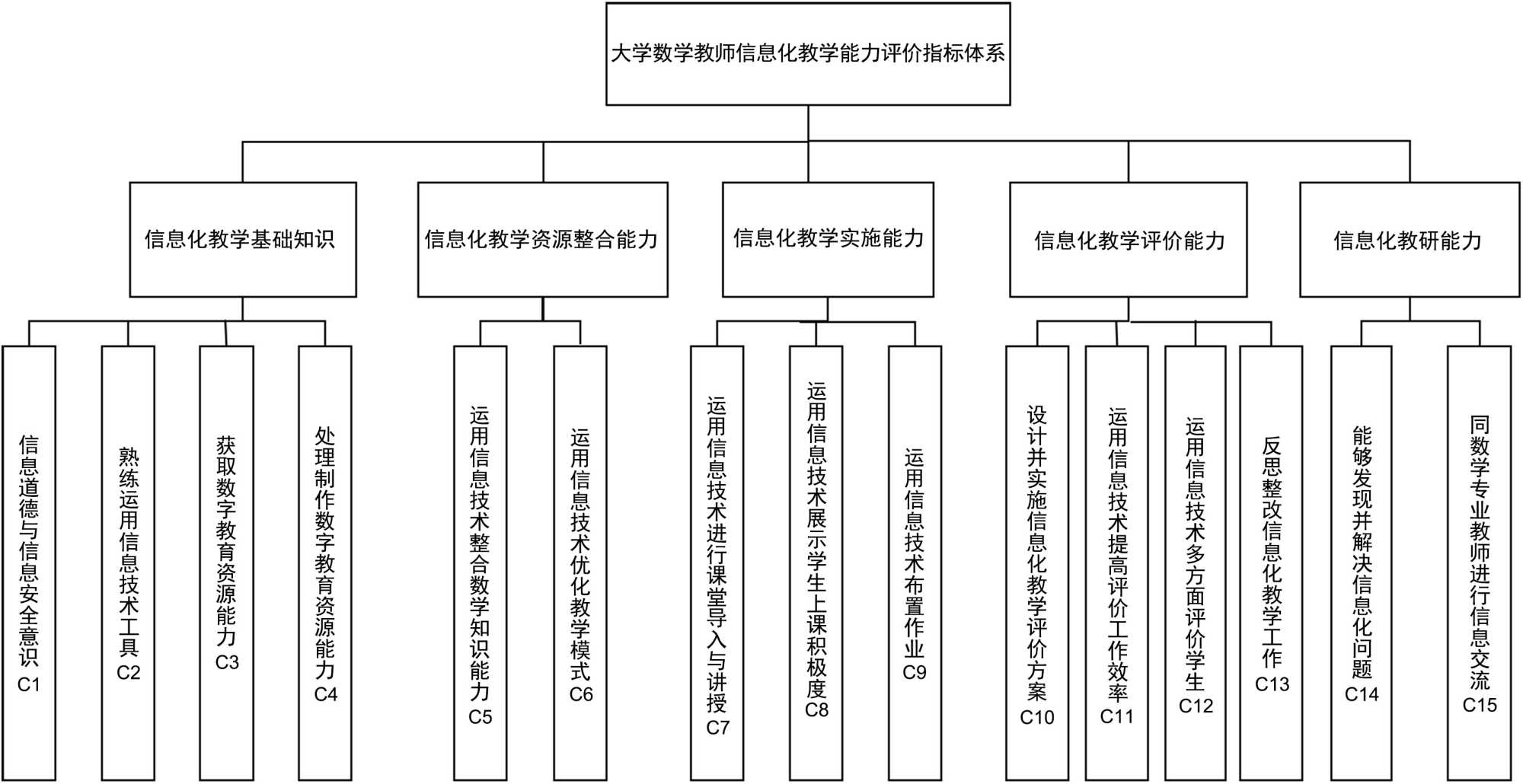 大学数学教师信息化教学能力评价指标体系

信息化教学基础知识

信息化教学资源整合能力

信息化教学实施能力

信息化教学评价能力

信息化教研能力

信息道德与信息安全意识 C1

熟练运用信息技术工具 C2

获取数字教育资源能力 C3

处理制作数字教育资源能力 C4

运用信息技术整合数学知识能力 C5

运用信息技术优化教学模式 C6

运用信息技术进行课堂导入与讲授 C7

运用信息技术展示学生上课积极度 C8

运用信息技术布置作业 C9

设计并实施信息化教学评价方案 C10

运用信息技术提高评价工作效率 C11

运用信息技术多方面评价学生 C12

反思整改信息化教学工作 C13

能够发现并解决信息化问题 C14

同数学专业教师进行信息交流 C15